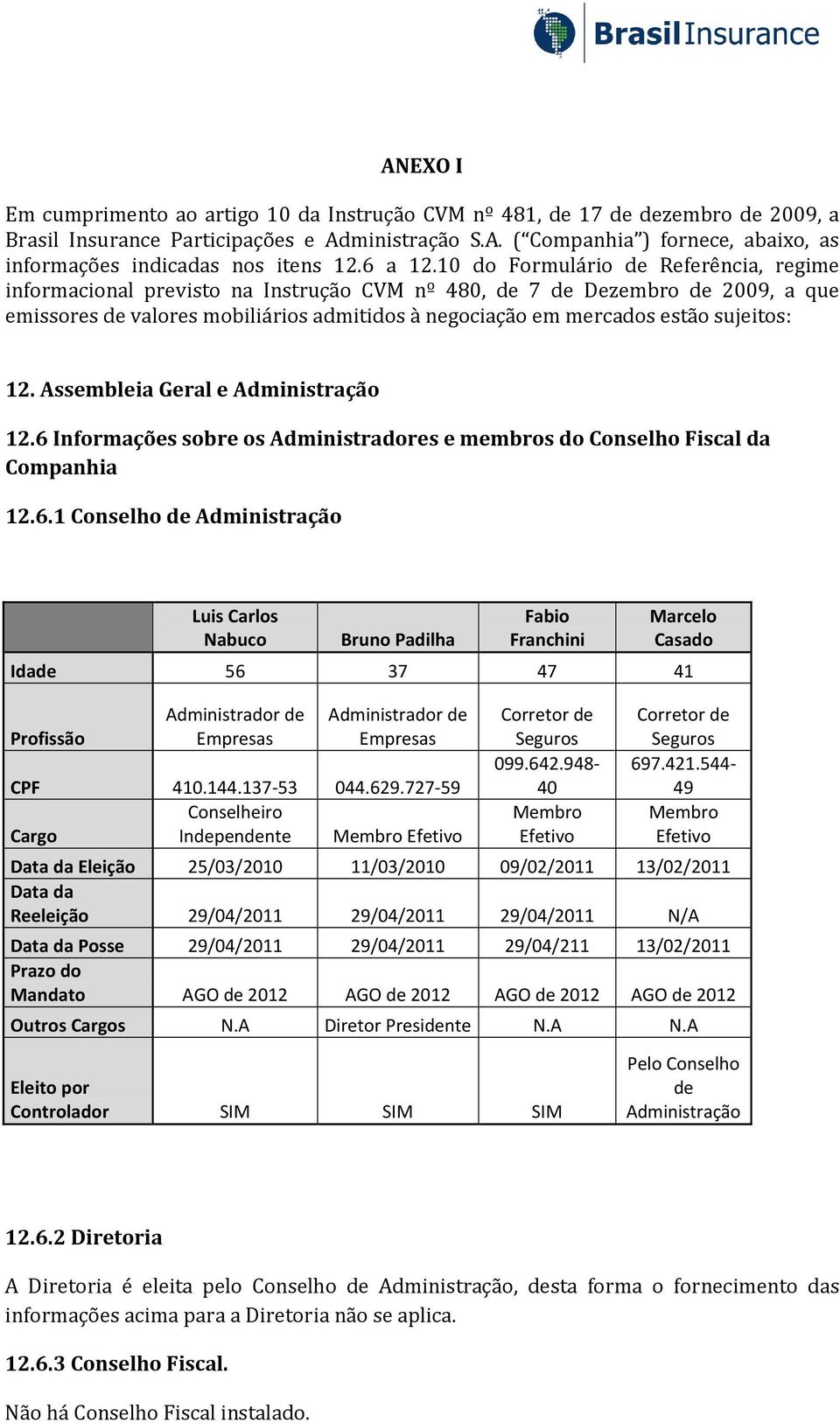 Brasil Insurance

ANEXO I

Em cumprimento ao artigo 10 da Instrução CVM nº 481, de 17 de dezembro de 2009, a Brasil Insurance Participações e Administração S.A. ("Companhia") fornece, abaixo, as informações indicadas nos itens 12.6 a 12.10 do Formulário de Referência, regime informacional previsto na Instrução CVM nº 480, de 7 de Dezembro de 2009, a que emissores de valores mobiliários admitidos à negociação em mercados estão sujeitos:

12. Assembleia Geral e Administração

12.6 Informações sobre os Administradores e membros do Conselho Fiscal da Companhia

12.6.1 Conselho de Administração

| | Luis Carlos Nabuco | Bruno Padilha | Fabio Franchini | Marcelo Casado |
|---|---|---|---|---|
| Idade | 56 | 37 | 47 | 41 |
| Profissão | Administrador de Empresas | Administrador de Empresas | Corretor de Seguros | Corretor de Seguros |
| CPF | 410.144.137-53 | 044.629.727-59 | 099.642.948-40 | 697.421.544-49 |
| Cargo | Conselheiro Independente | Membro Efetivo | Membro Efetivo | Membro Efetivo |
| Data da Eleição | 25/03/2010 | 11/03/2010 | 09/02/2011 | 13/02/2011 |
| Data da Reeleição | 29/04/2011 | 29/04/2011 | 29/04/2011 | N/A |
| Data da Posse | 29/04/2011 | 29/04/2011 | 29/04/211 | 13/02/2011 |
| Prazo do Mandato | AGO de 2012 | AGO de 2012 | AGO de 2012 | AGO de 2012 |
| Outros Cargos | N.A | Diretor Presidente | N.A | N.A |
| Eleito por Controlador | SIM | SIM | SIM | Pelo Conselho de Administração |

12.6.2 Diretoria

A Diretoria é eleita pelo Conselho de Administração, desta forma o fornecimento das informações acima para a Diretoria não se aplica.

12.6.3 Conselho Fiscal.

Não há Conselho Fiscal instalado.